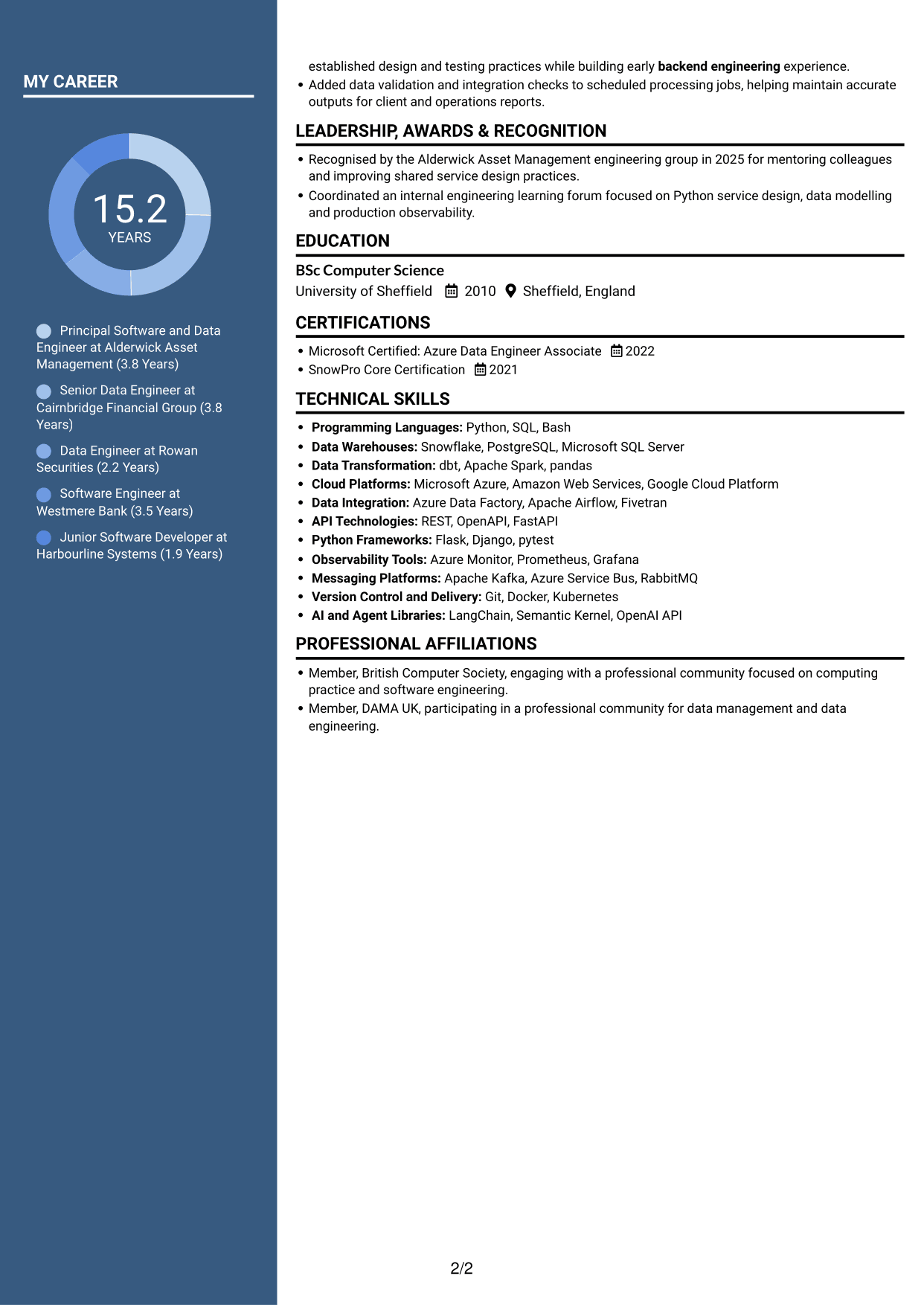 MY CAREER

15.2
YEARS

Principal Software and Data Engineer at Alderwick Asset Management (3.8 Years)

Senior Data Engineer at Cairnbridge Financial Group (3.8 Years)

Data Engineer at Rowan Securities (2.2 Years)

Software Engineer at Westmere Bank (3.5 Years)

Junior Software Developer at Harbourline Systems (1.9 Years)

established design and testing practices while building early backend engineering experience.
• Added data validation and integration checks to scheduled processing jobs, helping maintain accurate outputs for client and operations reports.

LEADERSHIP, AWARDS & RECOGNITION

• Recognised by the Alderwick Asset Management engineering group in 2025 for mentoring colleagues and improving shared service design practices.
• Coordinated an internal engineering learning forum focused on Python service design, data modelling and production observability.

EDUCATION

BSc Computer Science
University of Sheffield 2010 Sheffield, England

CERTIFICATIONS

• Microsoft Certified: Azure Data Engineer Associate 2022
• SnowPro Core Certification 2021

TECHNICAL SKILLS

• Programming Languages: Python, SQL, Bash
• Data Warehouses: Snowflake, PostgreSQL, Microsoft SQL Server
• Data Transformation: dbt, Apache Spark, pandas
• Cloud Platforms: Microsoft Azure, Amazon Web Services, Google Cloud Platform
• Data Integration: Azure Data Factory, Apache Airflow, Fivetran
• API Technologies: REST, OpenAPI, FastAPI
• Python Frameworks: Flask, Django, pytest
• Observability Tools: Azure Monitor, Prometheus, Grafana
• Messaging Platforms: Apache Kafka, Azure Service Bus, RabbitMQ
• Version Control and Delivery: Git, Docker, Kubernetes
• AI and Agent Libraries: LangChain, Semantic Kernel, OpenAI API

PROFESSIONAL AFFILIATIONS

• Member, British Computer Society, engaging with a professional community focused on computing practice and software engineering.
• Member, DAMA UK, participating in a professional community for data management and data engineering.

2/2